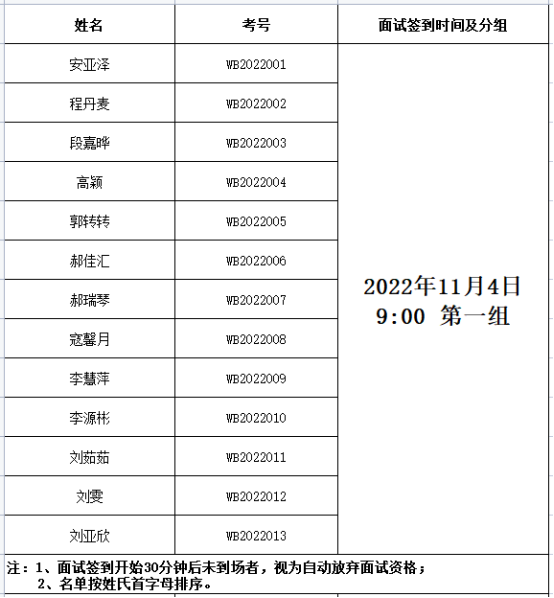 | 姓名 | 考号 | 面试签到时间及分组 |
|---|---|---|
| 安亚泽 | WB2022001 | 2022年11月4日 9:00 第一组 |
| 程丹麦 | WB2022002 | |
| 段嘉晔 | WB2022003 | |
| 高颖 | WB2022004 | |
| 郭转转 | WB2022005 | |
| 郝佳汇 | WB2022006 | |
| 郝瑞琴 | WB2022007 | |
| 寇馨月 | WB2022008 | |
| 李慧萍 | WB2022009 | |
| 李源彬 | WB2022010 | |
| 刘茹茹 | WB2022011 | |
| 刘雯 | WB2022012 | |
| 刘亚欣 | WB2022013 | |

注：1、面试签到开始30分钟后未到场者，视为自动放弃面试资格；
2、名单按姓氏首字母排序。